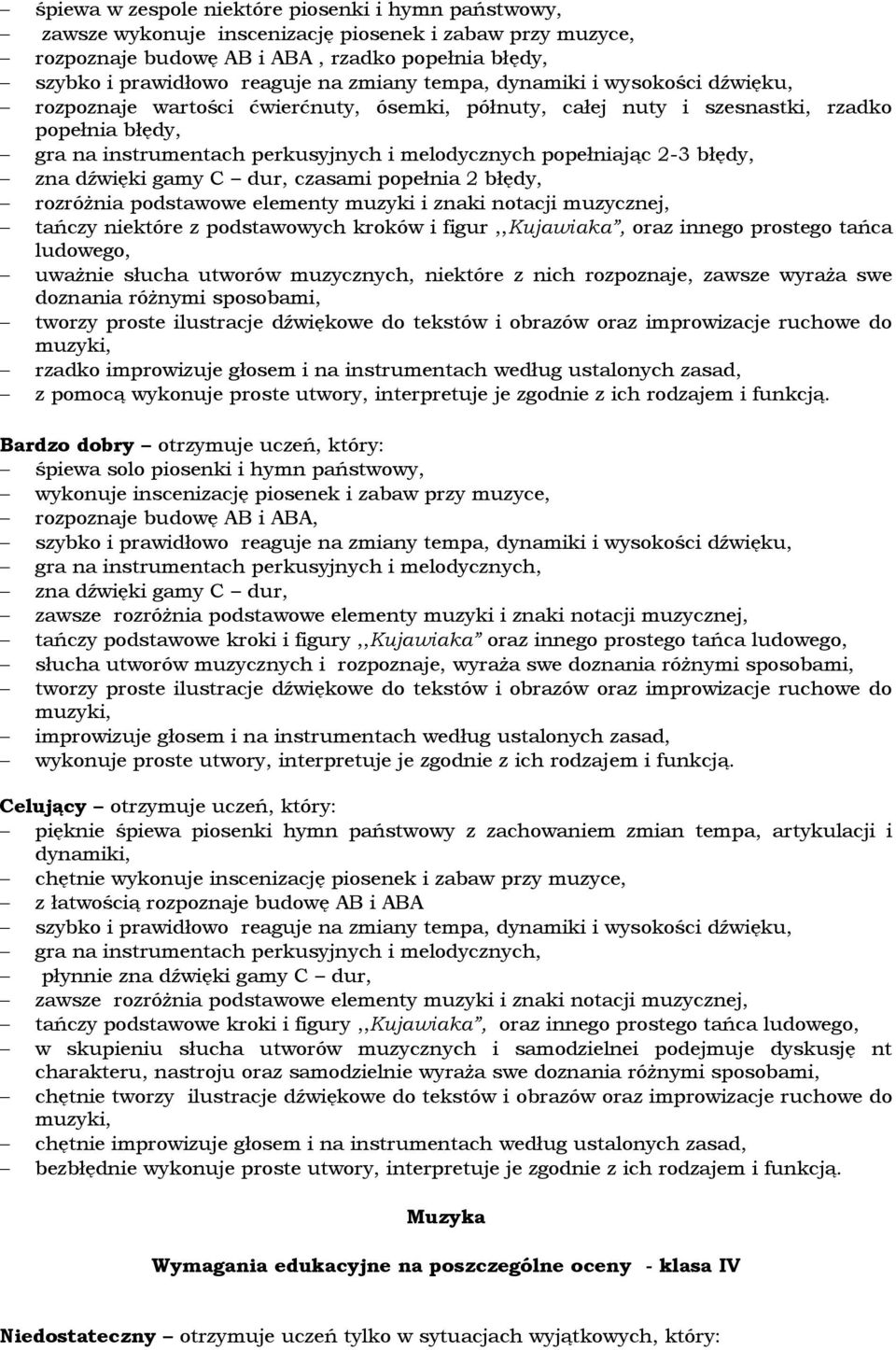 – śpiewa w zespole niektóre piosenki i hymn państwowy,
– zawsze wykonuje inscenizację piosenek i zabaw przy muzyce,
– rozpoznaje budowę AB i ABA , rzadko popełnia błędy,
– szybko i prawidłowo reaguje na zmiany tempa, dynamiki i wysokości dźwięku,
– rozpoznaje wartości ćwierćnuty, ósemki, półnuty, całej nuty i szesnastki, rzadko popełnia błędy,
– gra na instrumentach perkusyjnych i melodycznych popełniając 2-3 błędy,
– zna dźwięki gamy C – dur, czasami popełnia 2 błędy,
– rozróżnia podstawowe elementy muzyki i znaki notacji muzycznej,
– tańczy niektóre z podstawowych kroków i figur ,,Kujawiaka", oraz innego prostego tańca ludowego,
– uważnie słucha utworów muzycznych, niektóre z nich rozpoznaje, zawsze wyraża swe doznania różnymi sposobami,
– tworzy proste ilustracje dźwiękowe do tekstów i obrazów oraz improwizacje ruchowe do muzyki,
– rzadko improwizuje głosem i na instrumentach według ustalonych zasad,
– z pomocą wykonuje proste utwory, interpretuje je zgodnie z ich rodzajem i funkcją.

Bardzo dobry – otrzymuje uczeń, który:
– śpiewa solo piosenki i hymn państwowy,
– wykonuje inscenizację piosenek i zabaw przy muzyce,
– rozpoznaje budowę AB i ABA,
– szybko i prawidłowo reaguje na zmiany tempa, dynamiki i wysokości dźwięku,
– gra na instrumentach perkusyjnych i melodycznych,
– zna dźwięki gamy C – dur,
– zawsze rozróżnia podstawowe elementy muzyki i znaki notacji muzycznej,
– tańczy podstawowe kroki i figury ,,Kujawiaka" oraz innego prostego tańca ludowego,
– słucha utworów muzycznych i rozpoznaje, wyraża swe doznania różnymi sposobami,
– tworzy proste ilustracje dźwiękowe do tekstów i obrazów oraz improwizacje ruchowe do muzyki,
– improwizuje głosem i na instrumentach według ustalonych zasad,
– wykonuje proste utwory, interpretuje je zgodnie z ich rodzajem i funkcją.

Celujący – otrzymuje uczeń, który:
– pięknie śpiewa piosenki hymn państwowy z zachowaniem zmian tempa, artykulacji i dynamiki,
– chętnie wykonuje inscenizację piosenek i zabaw przy muzyce,
– z łatwością rozpoznaje budowę AB i ABA
– szybko i prawidłowo reaguje na zmiany tempa, dynamiki i wysokości dźwięku,
– gra na instrumentach perkusyjnych i melodycznych,
– płynnie zna dźwięki gamy C – dur,
– zawsze rozróżnia podstawowe elementy muzyki i znaki notacji muzycznej,
– tańczy podstawowe kroki i figury ,,Kujawiaka", oraz innego prostego tańca ludowego,
– w skupieniu słucha utworów muzycznych i samodzielnei podejmuje dyskusję nt charakteru, nastroju oraz samodzielnie wyraża swe doznania różnymi sposobami,
– chętnie tworzy ilustracje dźwiękowe do tekstów i obrazów oraz improwizacje ruchowe do muzyki,
– chętnie improwizuje głosem i na instrumentach według ustalonych zasad,
– bezbłędnie wykonuje proste utwory, interpretuje je zgodnie z ich rodzajem i funkcją.

Muzyka

Wymagania edukacyjne na poszczególne oceny - klasa IV

Niedostateczny – otrzymuje uczeń tylko w sytuacjach wyjątkowych, który: